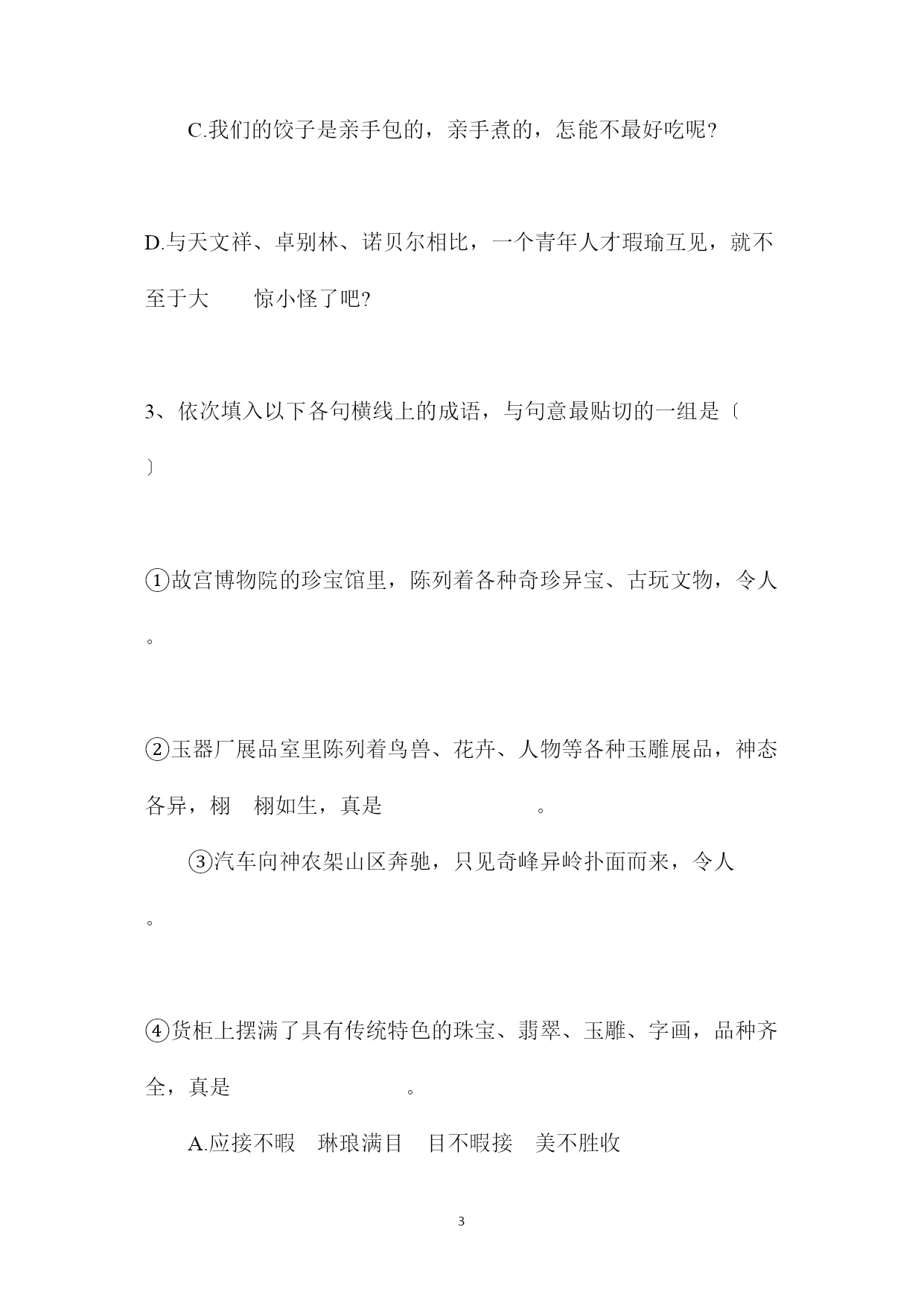 C.我们的饺子是亲手包的，亲手煮的，怎能不最好吃呢?

D.与天文祥、卓别林、诺贝尔相比，一个青年人才瑕瑜互见，就不至于大　惊小怪了吧?

3、依次填入以下各句横线上的成语，与句意最贴切的一组是〔　〕

①故宫博物院的珍宝馆里，陈列着各种奇珍异宝、古玩文物，令人　　。

②玉器厂展品室里陈列着鸟兽、花卉、人物等各种玉雕展品，神态各异，栩　栩如生，真是　　。

③汽车向神农架山区奔驰，只见奇峰异岭扑面而来，令人　　。

④货柜上摆满了具有传统特色的珠宝、翡翠、玉雕、字画，品种齐全，真是　　。

A.应接不暇　琳琅满目　目不暇接　美不胜收

3